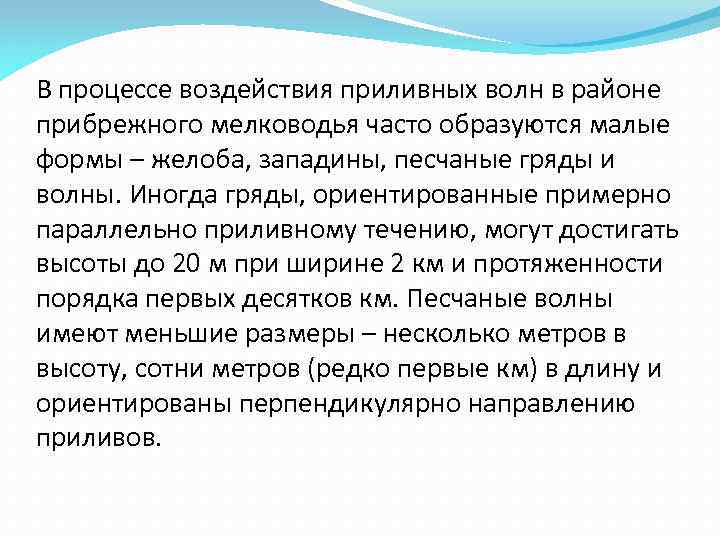 В процессе воздействия приливных волн в районе прибрежного мелководья часто образуются малые формы – желоба, западины, песчаные гряды и волны. Иногда гряды, ориентированные примерно параллельно приливному течению, могут достигать высоты до 20 м при ширине 2 км и протяженности порядка первых десятков км. Песчаные волны имеют меньшие размеры – несколько метров в высоту, сотни метров (редко первые км) в длину и ориентированы перпендикулярно направлению приливов.